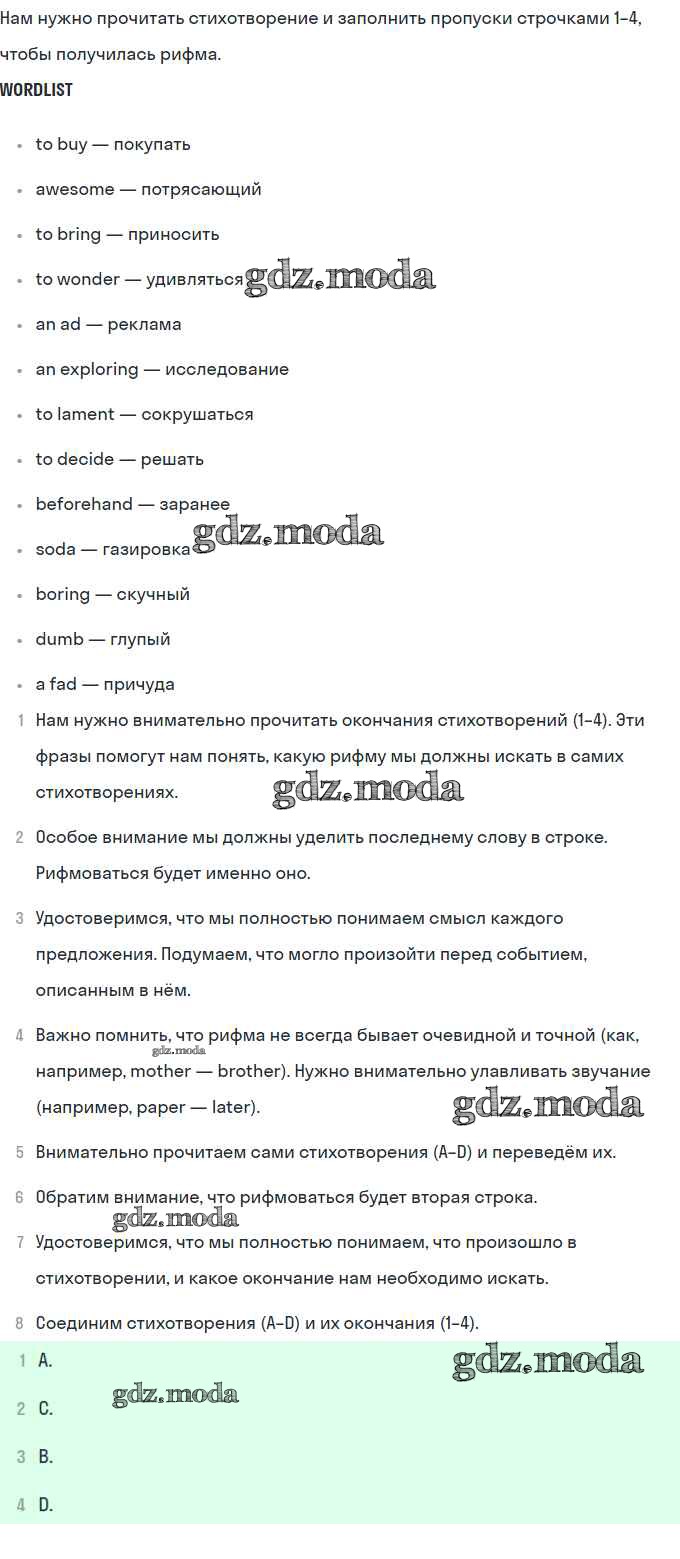 Нам нужно прочитать стихотворение и заполнить пропуски строчками 1–4, чтобы получилась рифма.

WORDLIST

- to buy — покупать
- awesome — потрясающий
- to bring — приносить
- to wonder — удивляться gdz.moda
- an ad — реклама
- an exploring — исследование
- to lament — сокрушаться
- to decide — решать
- beforehand — заранее
- soda — газировка gdz.moda
- boring — скучный
- dumb — глупый
- a fad — причуда

1 Нам нужно внимательно прочитать окончания стихотворений (1–4). Эти фразы помогут нам понять, какую рифму мы должны искать в самих стихотворениях. gdz.moda

2 Особое внимание мы должны уделить последнему слову в строке. Рифмоваться будет именно оно.

3 Удостоверимся, что мы полностью понимаем смысл каждого предложения. Подумаем, что могло произойти перед событием, описанным в нём.

4 Важно помнить, что рифма не всегда бывает очевидной и точной (как, например, mother — brother). Нужно внимательно улавливать звучание (например, paper — later). gdz.moda gdz.moda

5 Внимательно прочитаем сами стихотворения (A–D) и переведём их.

6 Обратим внимание, что рифмоваться будет вторая строка. gdz.moda

7 Удостоверимся, что мы полностью понимаем, что произошло в стихотворении, и какое окончание нам необходимо искать.

8 Соединим стихотворения (A–D) и их окончания (1–4).

1 A. gdz.moda
2 C. gdz.moda
3 B.
4 D.